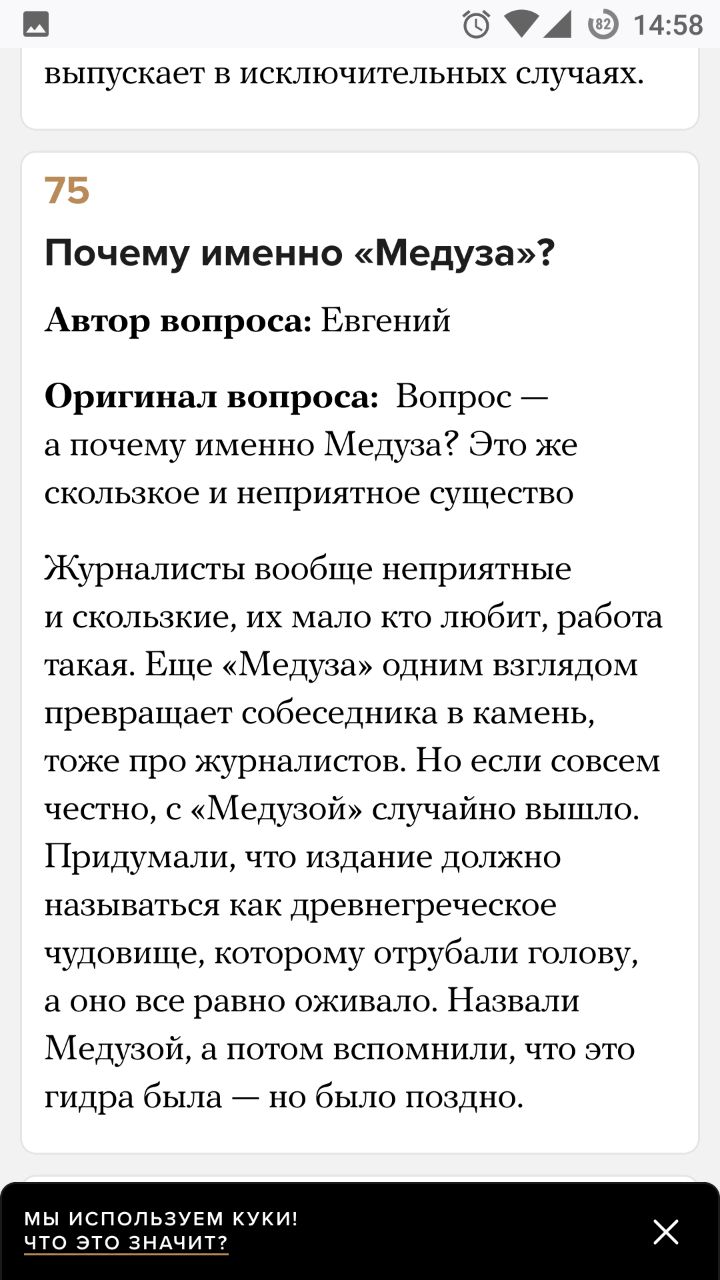 82 14:58

выпускает в исключительных случаях.

75

Почему именно «Медуза»?

Автор вопроса: Евгений

Оригинал вопроса: Вопрос — а почему именно Медуза? Это же скользкое и неприятное существо

Журналисты вообще неприятные и скользкие, их мало кто любит, работа такая. Еще «Медуза» одним взглядом превращает собеседника в камень, тоже про журналистов. Но если совсем честно, с «Медузой» случайно вышло. Придумали, что издание должно называться как древнегреческое чудовище, которому отрубали голову, а оно все равно оживало. Назвали Медузой, а потом вспомнили, что это гидра была — но было поздно.

МЫ ИСПОЛЬЗУЕМ КУКИ!
ЧТО ЭТО ЗНАЧИТ?